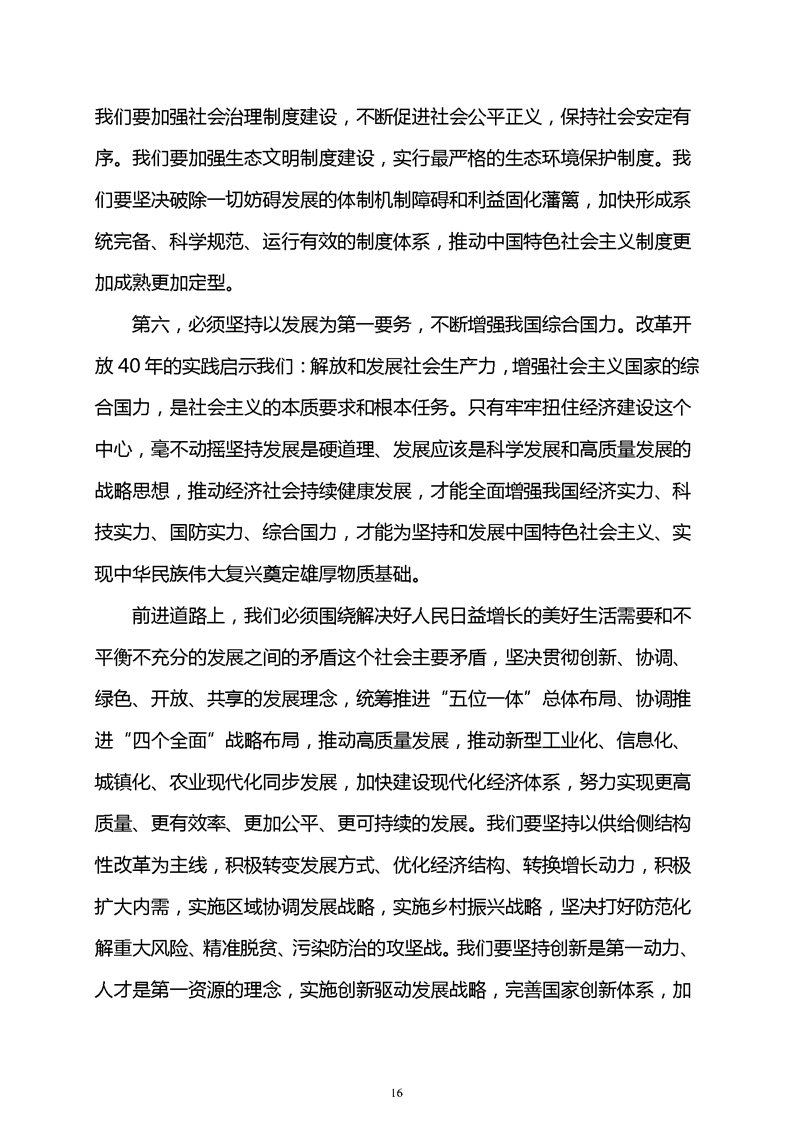 我们要加强社会治理制度建设，不断促进社会公平正义，保持社会安定有序。我们要加强生态文明制度建设，实行最严格的生态环境保护制度。我们要坚决破除一切妨碍发展的体制机制障碍和利益固化藩篱，加快形成系统完备、科学规范、运行有效的制度体系，推动中国特色社会主义制度更加成熟更加定型。

第六，必须坚持以发展为第一要务，不断增强我国综合国力。改革开放 40 年的实践启示我们：解放和发展社会生产力，增强社会主义国家的综合国力，是社会主义的本质要求和根本任务。只有牢牢扭住经济建设这个中心，毫不动摇坚持发展是硬道理、发展应该是科学发展和高质量发展的战略思想，推动经济社会持续健康发展，才能全面增强我国经济实力、科技实力、国防实力、综合国力，才能为坚持和发展中国特色社会主义、实现中华民族伟大复兴奠定雄厚物质基础。

前进道路上，我们必须围绕解决好人民日益增长的美好生活需要和不平衡不充分的发展之间的矛盾这个社会主要矛盾，坚决贯彻创新、协调、绿色、开放、共享的发展理念，统筹推进“五位一体”总体布局、协调推进“四个全面”战略布局，推动高质量发展，推动新型工业化、信息化、城镇化、农业现代化同步发展，加快建设现代化经济体系，努力实现更高质量、更有效率、更加公平、更可持续的发展。我们要坚持以供给侧结构性改革为主线，积极转变发展方式、优化经济结构、转换增长动力，积极扩大内需，实施区域协调发展战略，实施乡村振兴战略，坚决打好防范化解重大风险、精准脱贫、污染防治的攻坚战。我们要坚持创新是第一动力、人才是第一资源的理念，实施创新驱动发展战略，完善国家创新体系，加

16